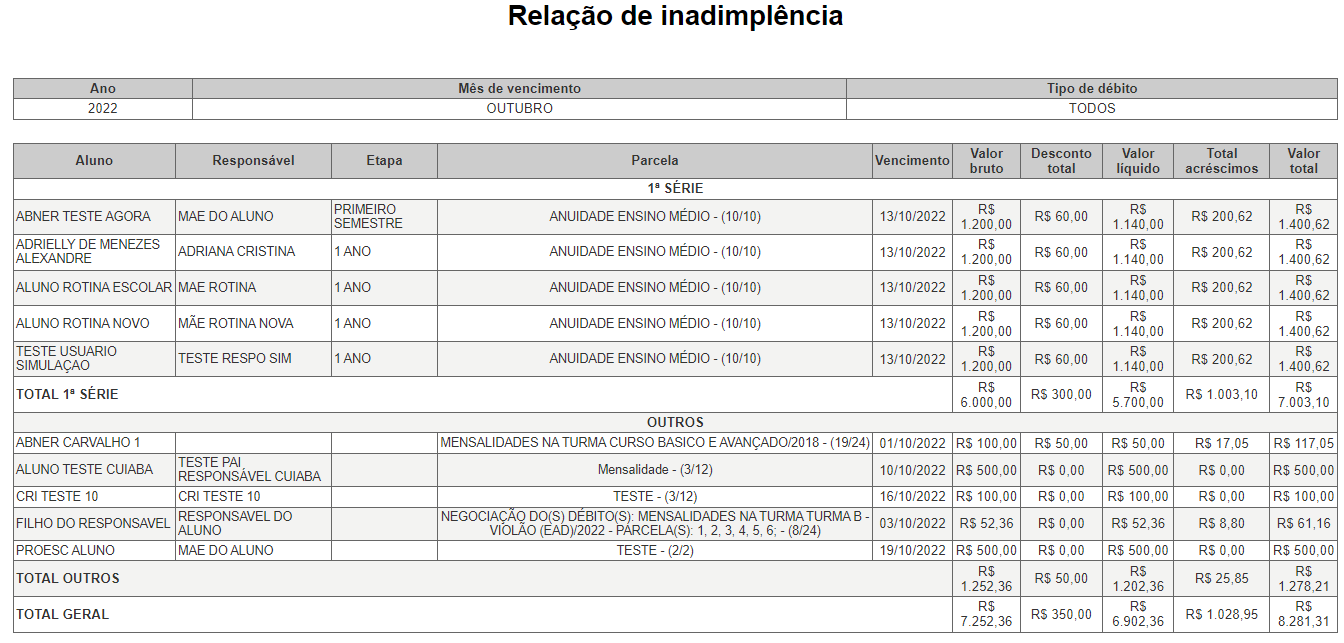 Relação de inadimplência

| Ano | Mês de vencimento | Tipo de débito |
|---|---|---|
| 2022 | OUTUBRO | TODOS |

| Aluno | Responsável | Etapa | Parcela | Vencimento | Valor bruto | Desconto total | Valor líquido | Total acréscimos | Valor total |
|---|---|---|---|---|---|---|---|---|---|
| 1ª SÉRIE | | | | | | | | | |
| ABNER TESTE AGORA | MAE DO ALUNO | PRIMEIRO SEMESTRE | ANUIDADE ENSINO MÉDIO - (10/10) | 13/10/2022 | R$ 1.200,00 | R$ 60,00 | R$ 1.140,00 | R$ 200,62 | R$ 1.400,62 |
| ADRIELLY DE MENEZES ALEXANDRE | ADRIANA CRISTINA | 1 ANO | ANUIDADE ENSINO MÉDIO - (10/10) | 13/10/2022 | R$ 1.200,00 | R$ 60,00 | R$ 1.140,00 | R$ 200,62 | R$ 1.400,62 |
| ALUNO ROTINA ESCOLAR | MAE ROTINA | 1 ANO | ANUIDADE ENSINO MÉDIO - (10/10) | 13/10/2022 | R$ 1.200,00 | R$ 60,00 | R$ 1.140,00 | R$ 200,62 | R$ 1.400,62 |
| ALUNO ROTINA NOVO | MÃE ROTINA NOVA | 1 ANO | ANUIDADE ENSINO MÉDIO - (10/10) | 13/10/2022 | R$ 1.200,00 | R$ 60,00 | R$ 1.140,00 | R$ 200,62 | R$ 1.400,62 |
| TESTE USUARIO SIMULAÇAO | TESTE RESPO SIM | 1 ANO | ANUIDADE ENSINO MÉDIO - (10/10) | 13/10/2022 | R$ 1.200,00 | R$ 60,00 | R$ 1.140,00 | R$ 200,62 | R$ 1.400,62 |
| TOTAL 1ª SÉRIE | | | | | R$ 6.000,00 | R$ 300,00 | R$ 5.700,00 | R$ 1.003,10 | R$ 7.003,10 |
| OUTROS | | | | | | | | | |
| ABNER CARVALHO 1 | | | MENSALIDADES NA TURMA CURSO BASICO E AVANÇADO/2018 - (19/24) | 01/10/2022 | R$ 100,00 | R$ 50,00 | R$ 50,00 | R$ 17,05 | R$ 117,05 |
| ALUNO TESTE CUIABA | TESTE PAI RESPONSÁVEL CUIABA | | Mensalidade - (3/12) | 10/10/2022 | R$ 500,00 | R$ 0,00 | R$ 500,00 | R$ 0,00 | R$ 500,00 |
| CRI TESTE 10 | CRI TESTE 10 | | TESTE - (3/12) | 16/10/2022 | R$ 100,00 | R$ 0,00 | R$ 100,00 | R$ 0,00 | R$ 100,00 |
| FILHO DO RESPONSAVEL | RESPONSAVEL DO ALUNO | | NEGOCIAÇÃO DO(S) DÉBITO(S): MENSALIDADES NA TURMA TURMA B - VIOLÃO (EAD)/2022 - PARCELA(S): 1, 2, 3, 4, 5, 6; - (8/24) | 03/10/2022 | R$ 52,36 | R$ 0,00 | R$ 52,36 | R$ 8,80 | R$ 61,16 |
| PROESC ALUNO | MAE DO ALUNO | | TESTE - (2/2) | 19/10/2022 | R$ 500,00 | R$ 0,00 | R$ 500,00 | R$ 0,00 | R$ 500,00 |
| TOTAL OUTROS | | | | | R$ 1.252,36 | R$ 50,00 | R$ 1.202,36 | R$ 25,85 | R$ 1.278,21 |
| TOTAL GERAL | | | | | R$ 7.252,36 | R$ 350,00 | R$ 6.902,36 | R$ 1.028,95 | R$ 8.281,31 |